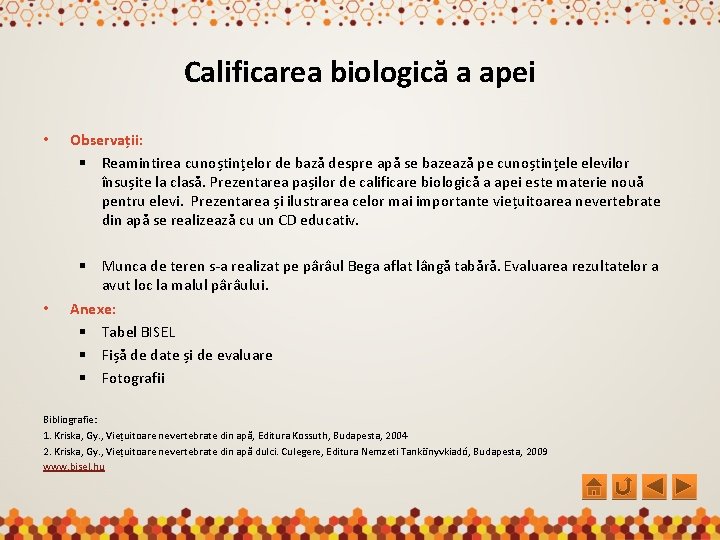 Calificarea biologică a apei

• Observații:
▪ Reamintirea cunoștințelor de bază despre apă se bazează pe cunoștințele elevilor însușite la clasă. Prezentarea pașilor de calificare biologică a apei este materie nouă pentru elevi. Prezentarea și ilustrarea celor mai importante viețuitoarea nevertebrate din apă se realizează cu un CD educativ.

▪ Munca de teren s-a realizat pe pârâul Bega aflat lângă tabără. Evaluarea rezultatelor a avut loc la malul pârâului.

• Anexe:
▪ Tabel BISEL
▪ Fișă de date și de evaluare
▪ Fotografii

Bibliografie:
1. Kriska, Gy., Viețuitoare nevertebrate din apă, Editura Kossuth, Budapesta, 2004
2. Kriska, Gy., Viețuitoare nevertebrate din apă dulci. Culegere, Editura Nemzeti Tankönyvkiadó, Budapesta, 2009
www.bisel.hu